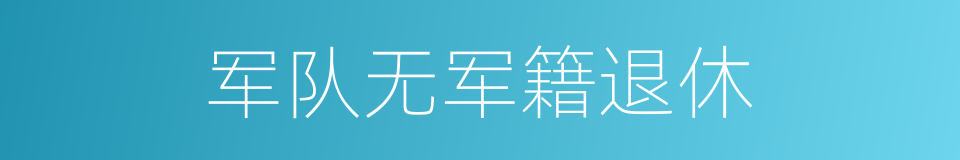 军队无军籍退休